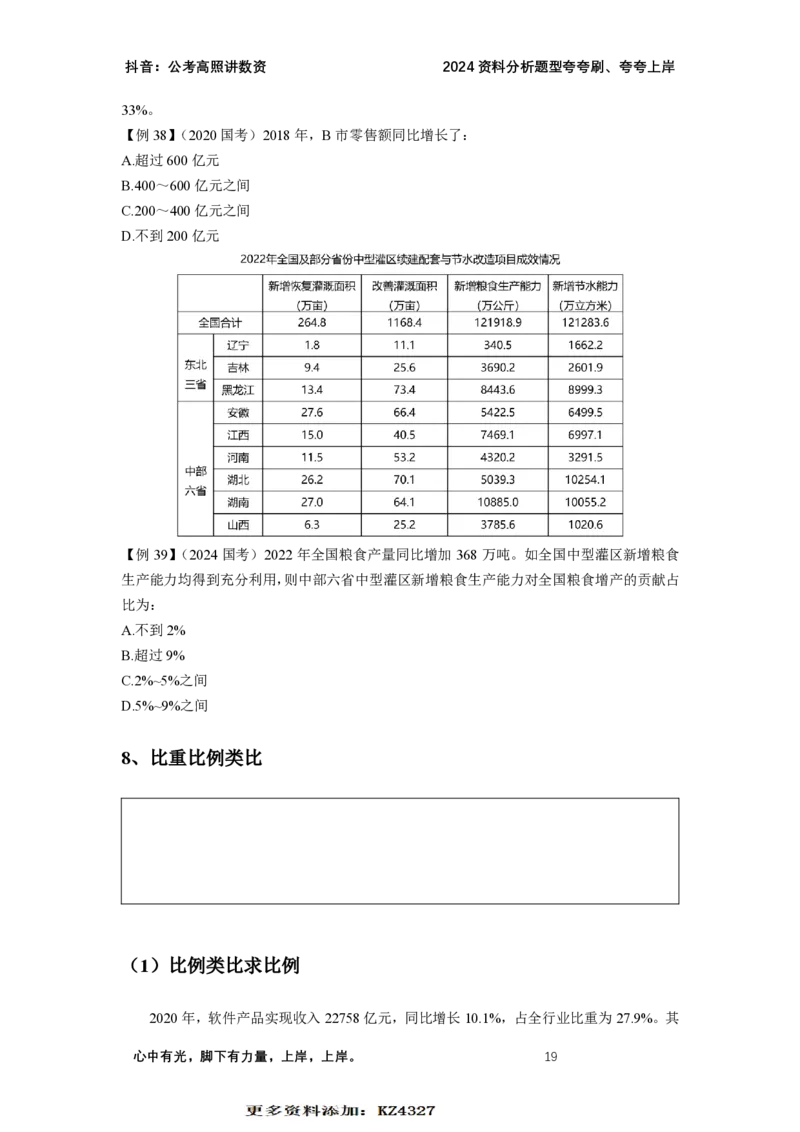 抖音：公考高照讲数资　　2024 资料分析题型夸夸刷、夸夸上岸

33%。

【例 38】（2020 国考）2018 年，B 市零售额同比增长了：

A.超过 600 亿元

B.400～600 亿元之间

C.200～400 亿元之间

D.不到 200 亿元

2022年全国及部分省份中型灌区续建配套与节水改造项目成效情况

| | | 新增恢复灌溉面积（万亩） | 改善灌溉面积（万亩） | 新增粮食生产能力（万公斤） | 新增节水能力（万立方米） |
|---|---|---|---|---|---|
| 全国合计 | | 264.8 | 1168.4 | 121918.9 | 121283.6 |
| 东北三省 | 辽宁 | 1.8 | 11.1 | 340.5 | 1662.2 |
| | 吉林 | 9.4 | 25.6 | 3690.2 | 2601.9 |
| | 黑龙江 | 13.4 | 73.4 | 8443.6 | 8999.3 |
| 中部六省 | 安徽 | 27.6 | 66.4 | 5422.5 | 6499.5 |
| | 江西 | 15.0 | 40.5 | 7469.1 | 6997.1 |
| | 河南 | 11.5 | 53.2 | 4320.2 | 3291.5 |
| | 湖北 | 26.2 | 70.1 | 5039.3 | 10254.1 |
| | 湖南 | 27.0 | 64.1 | 10885.0 | 10055.2 |
| | 山西 | 6.3 | 25.2 | 3785.6 | 1020.6 |

【例 39】（2024 国考）2022 年全国粮食产量同比增加 368 万吨。如全国中型灌区新增粮食生产能力均得到充分利用，则中部六省中型灌区新增粮食生产能力对全国粮食增产的贡献占比为：

A.不到 2%

B.超过 9%

C.2%~5%之间

D.5%~9%之间

8、比重比例类比

（1）比例类比求比例

2020 年，软件产品实现收入 22758 亿元，同比增长 10.1%，占全行业比重为 27.9%。其

心中有光，脚下有力量，上岸，上岸。　　19

更多资料添加：KZ4327